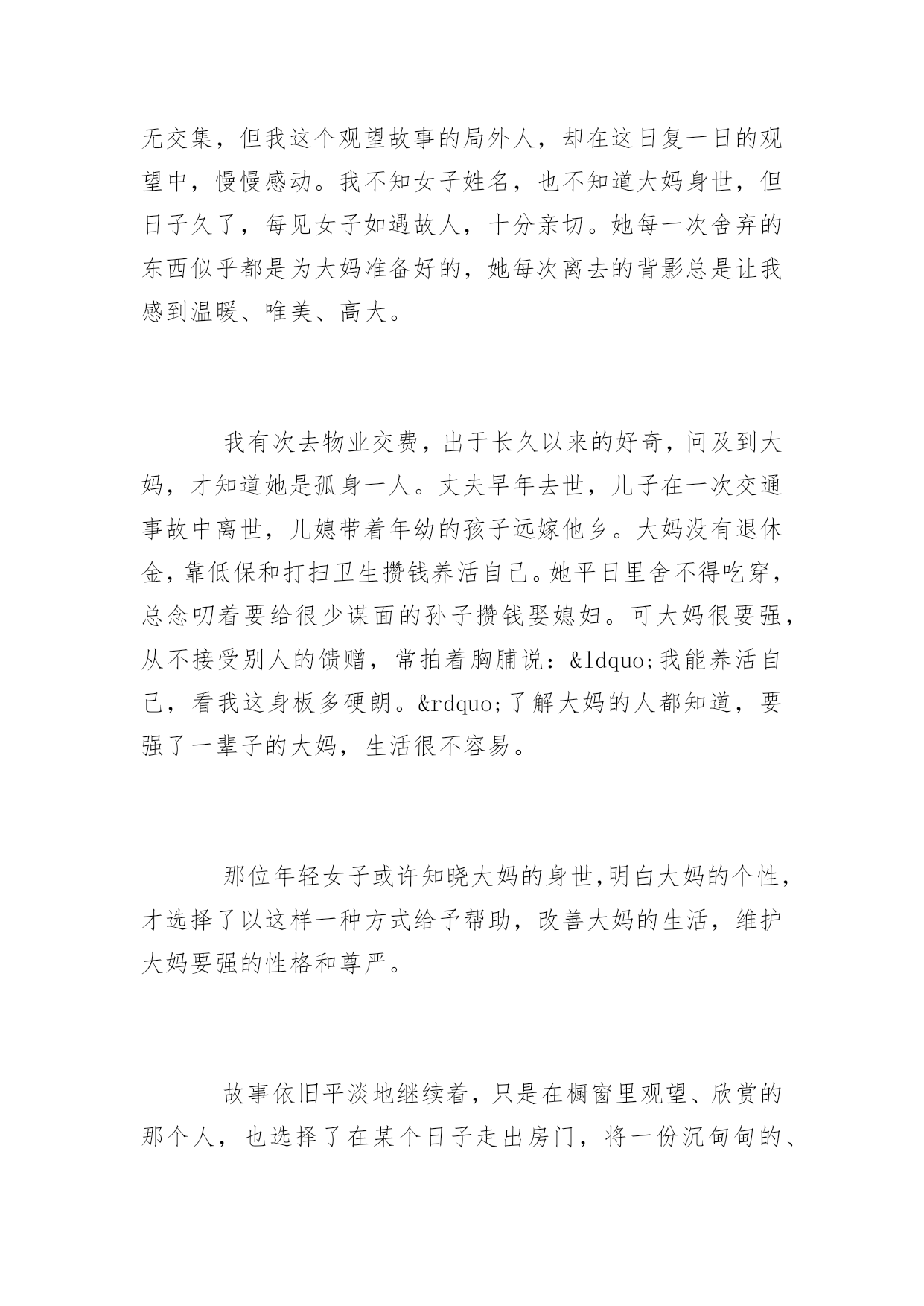 无交集，但我这个观望故事的局外人，却在这日复一日的观望中，慢慢感动。我不知女子姓名，也不知道大妈身世，但日子久了，每见女子如遇故人，十分亲切。她每一次舍弃的东西似乎都是为大妈准备好的，她每次离去的背影总是让我感到温暖、唯美、高大。

我有次去物业交费，出于长久以来的好奇，问及到大妈，才知道她是孤身一人。丈夫早年去世，儿子在一次交通事故中离世，儿媳带着年幼的孩子远嫁他乡。大妈没有退休金，靠低保和打扫卫生攒钱养活自己。她平日里舍不得吃穿，总念叨着要给很少谋面的孙子攒钱娶媳妇。可大妈很要强，从不接受别人的馈赠，常拍着胸脯说：&ldquo;我能养活自己，看我这身板多硬朗。&rdquo;了解大妈的人都知道，要强了一辈子的大妈，生活很不容易。

那位年轻女子或许知晓大妈的身世,明白大妈的个性，才选择了以这样一种方式给予帮助，改善大妈的生活，维护大妈要强的性格和尊严。

故事依旧平淡地继续着，只是在橱窗里观望、欣赏的那个人，也选择了在某个日子走出房门，将一份沉甸甸的、